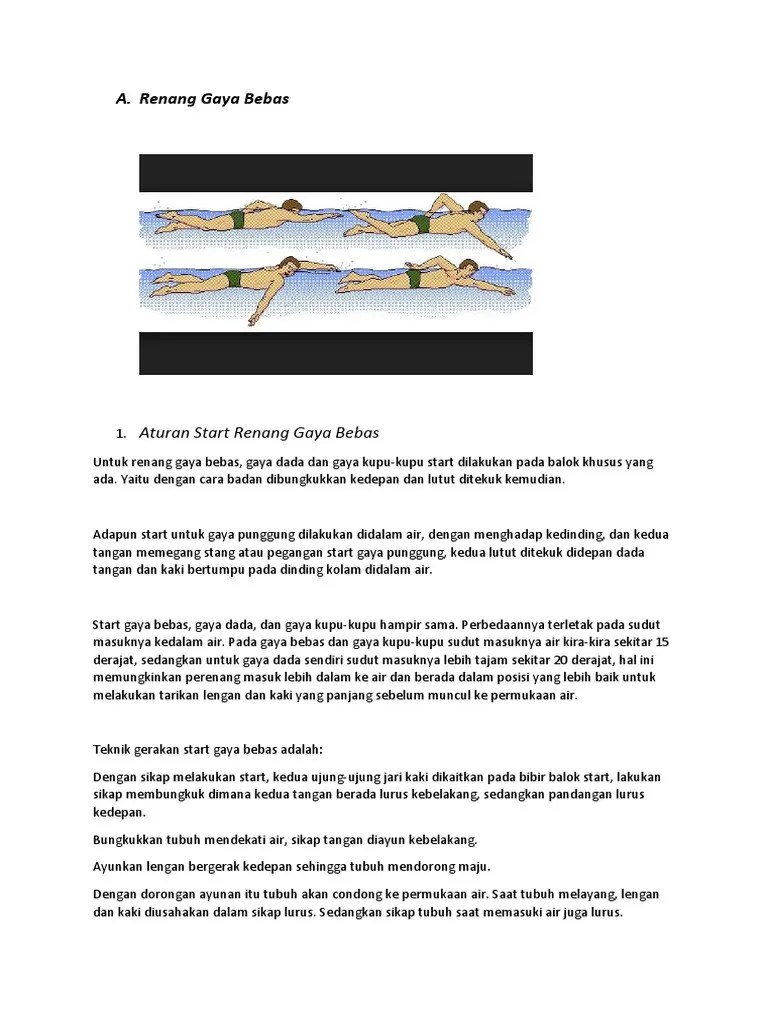 A. Renang Gaya Bebas

1. Aturan Start Renang Gaya Bebas

Untuk renang gaya bebas, gaya dada dan gaya kupu-kupu start dilakukan pada balok khusus yang ada. Yaitu dengan cara badan dibungkukkan kedepan dan lutut ditekuk kemudian.

Adapun start untuk gaya punggung dilakukan didalam air, dengan menghadap kedinding, dan kedua tangan memegang stang atau pegangan start gaya punggung, kedua lutut ditekuk didepan dada tangan dan kaki bertumpu pada dinding kolam didalam air.

Start gaya bebas, gaya dada, dan gaya kupu-kupu hampir sama. Perbedaannya terletak pada sudut masuknya kedalam air. Pada gaya bebas dan gaya kupu-kupu sudut masuknya air kira-kira sekitar 15 derajat, sedangkan untuk gaya dada sendiri sudut masuknya lebih tajam sekitar 20 derajat, hal ini memungkinkan perenang masuk lebih dalam ke air dan berada dalam posisi yang lebih baik untuk melakukan tarikan lengan dan kaki yang panjang sebelum muncul ke permukaan air.

Teknik gerakan start gaya bebas adalah:

Dengan sikap melakukan start, kedua ujung-ujung jari kaki dikaitkan pada bibir balok start, lakukan sikap membungkuk dimana kedua tangan berada lurus kebelakang, sedangkan pandangan lurus kedepan.

Bungkukkan tubuh mendekati air, sikap tangan diayun kebelakang.

Ayunkan lengan bergerak kedepan sehingga tubuh mendorong maju.

Dengan dorongan ayunan itu tubuh akan condong ke permukaan air. Saat tubuh melayang, lengan dan kaki diusahakan dalam sikap lurus. Sedangkan sikap tubuh saat memasuki air juga lurus.